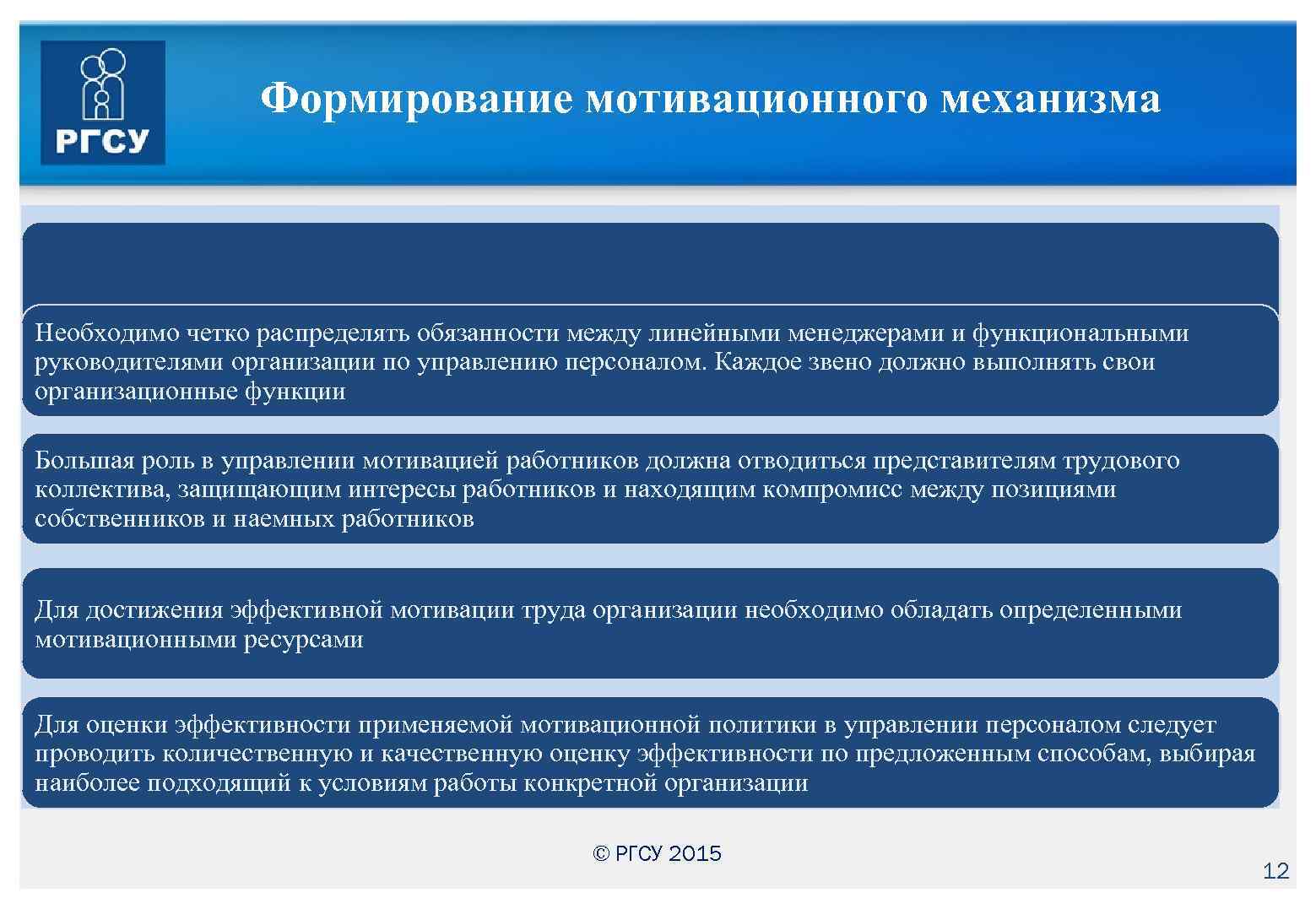 РГСУ

Формирование мотивационного механизма

Необходимо четко распределять обязанности между линейными менеджерами и функциональными руководителями организации по управлению персоналом. Каждое звено должно выполнять свои организационные функции

Большая роль в управлении мотивацией работников должна отводиться представителям трудового коллектива, защищающим интересы работников и находящим компромисс между позициями собственников и наемных работников

Для достижения эффективной мотивации труда организации необходимо обладать определенными мотивационными ресурсами

Для оценки эффективности применяемой мотивационной политики в управлении персоналом следует проводить количественную и качественную оценку эффективности по предложенным способам, выбирая наиболее подходящий к условиям работы конкретной организации

© РГСУ 2015

12